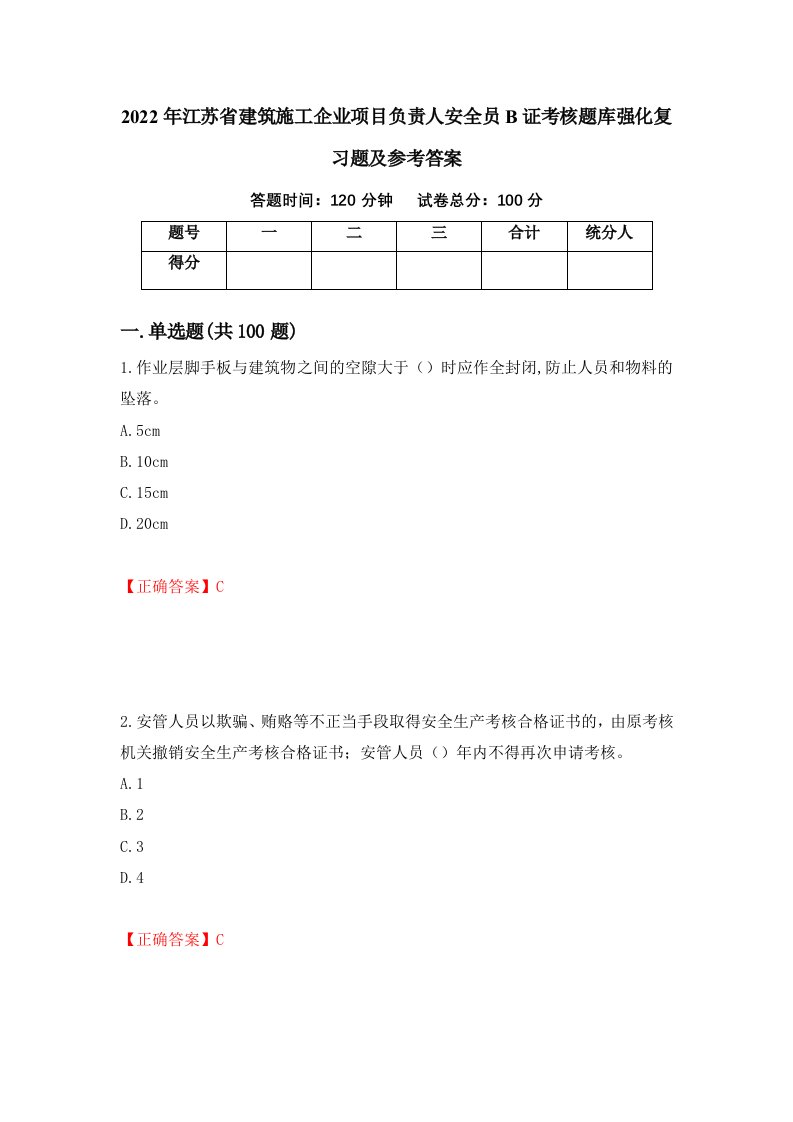 2022年江苏省建筑施工企业项目负责人安全员B证考核题库强化复习题及参考答案

答题时间：120分钟　　试卷总分：100分

| 题号 | 一 | 二 | 三 | 合计 | 统分人 |
|---|---|---|---|---|---|
| 得分 | | | | | |

一.单选题(共100题)

1.作业层脚手板与建筑物之间的空隙大于（）时应作全封闭,防止人员和物料的坠落。

A.5cm

B.10cm

C.15cm

D.20cm

【正确答案】C

2.安管人员以欺骗、贿赂等不正当手段取得安全生产考核合格证书的，由原考核机关撤销安全生产考核合格证书；安管人员（）年内不得再次申请考核。

A.1

B.2

C.3

D.4

【正确答案】C